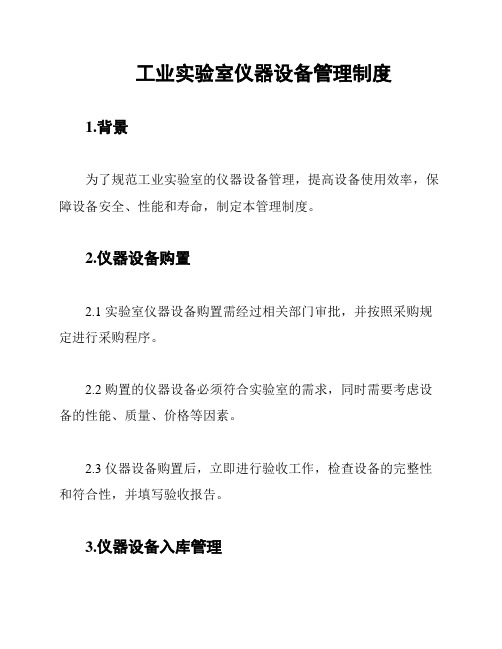 工业实验室仪器设备管理制度

1.背景

为了规范工业实验室的仪器设备管理，提高设备使用效率，保障设备安全、性能和寿命，制定本管理制度。

2.仪器设备购置

2.1 实验室仪器设备购置需经过相关部门审批，并按照采购规定进行采购程序。

2.2 购置的仪器设备必须符合实验室的需求，同时需要考虑设备的性能、质量、价格等因素。

2.3 仪器设备购置后，立即进行验收工作，检查设备的完整性和符合性，并填写验收报告。

3.仪器设备入库管理